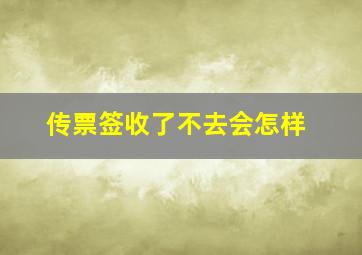 传票签收了不去会怎样